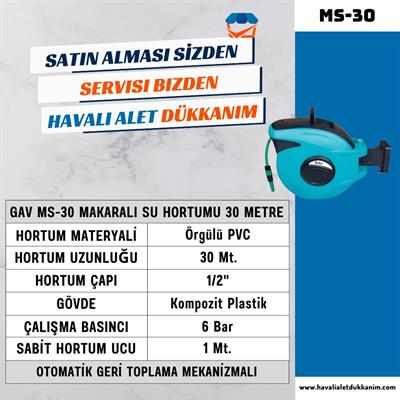 MS-30

SATIN ALMASI SİZDEN
SERVISI BIZDEN
HAVALI ALET DÜKKANIM

| GAV MS-30 MAKARALI SU HORTUMU 30 METRE | |
|---|---|
| HORTUM MATERYALİ | Örgülü PVC |
| HORTUM UZUNLUĞU | 30 Mt. |
| HORTUM ÇAPI | 1/2" |
| GÖVDE | Kompozit Plastik |
| ÇALIŞMA BASINCI | 6 Bar |
| SABİT HORTUM UCU | 1 Mt. |
| OTOMATİK GERİ TOPLAMA MEKANİZMALI | |

www.havalialetdukkanim.com